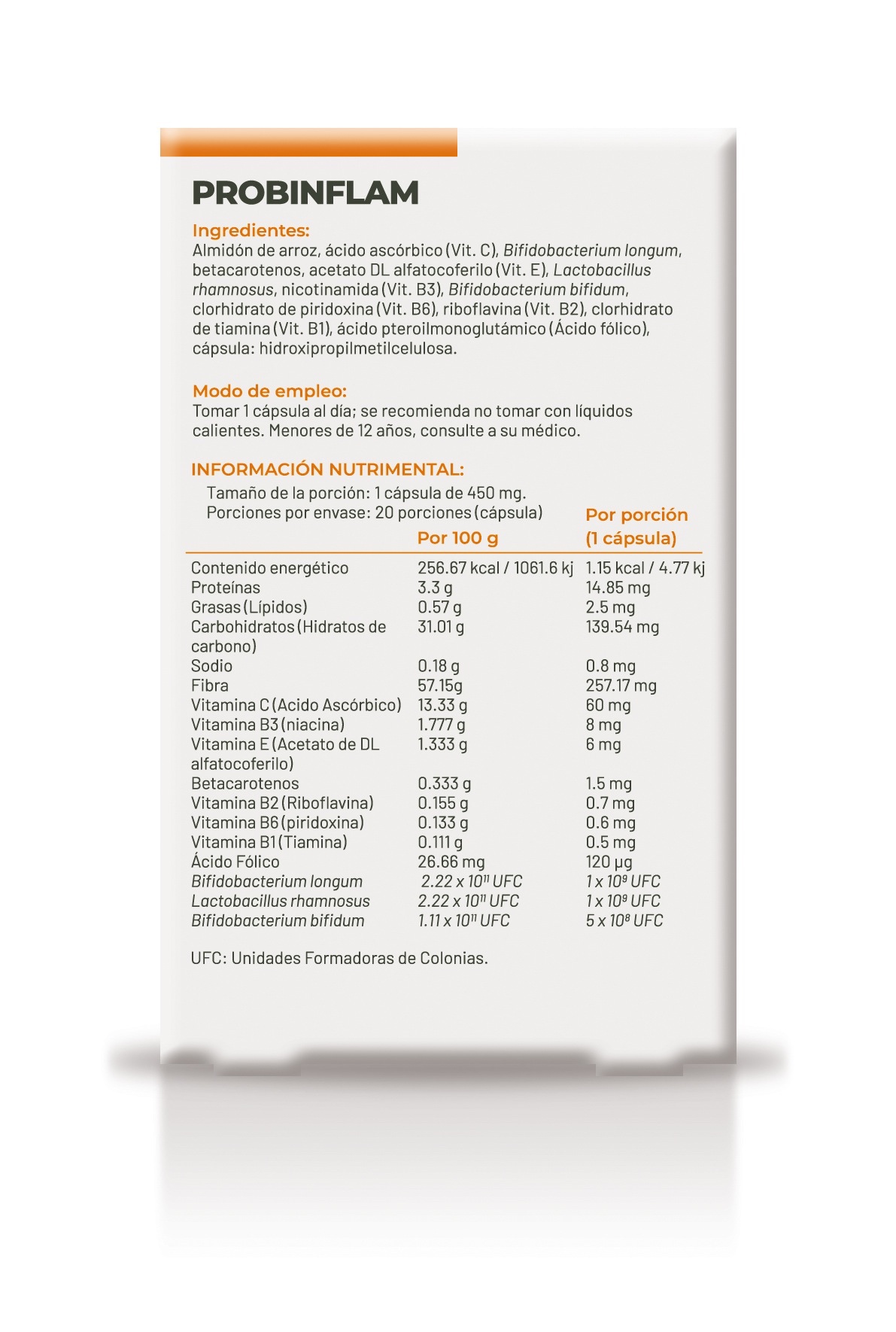 PROBINFLAM

Ingredientes:
Almidón de arroz, ácido ascórbico (Vit. C), Bifidobacterium longum, betacarotenos, acetato DL alfatocoferilo (Vit. E), Lactobacillus rhamnosus, nicotinamida (Vit. B3), Bifidobacterium bifidum, clorhidrato de piridoxina (Vit. B6), riboflavina (Vit. B2), clorhidrato de tiamina (Vit. B1), ácido pteroilmonoglutámico (Ácido fólico), cápsula: hidroxipropilmetilcelulosa.

Modo de empleo:
Tomar 1 cápsula al día; se recomienda no tomar con líquidos calientes. Menores de 12 años, consulte a su médico.

INFORMACIÓN NUTRIMENTAL:
Tamaño de la porción: 1 cápsula de 450 mg.
Porciones por envase: 20 porciones (cápsula)

|  | Por 100 g | Por porción (1 cápsula) |
|---|---|---|
| Contenido energético | 256.67 kcal / 1061.6 kj | 1.15 kcal / 4.77 kj |
| Proteínas | 3.3 g | 14.85 mg |
| Grasas (Lípidos) | 0.57 g | 2.5 mg |
| Carbohidratos (Hidratos de carbono) | 31.01 g | 139.54 mg |
| Sodio | 0.18 g | 0.8 mg |
| Fibra | 57.15g | 257.17 mg |
| Vitamina C (Acido Ascórbico) | 13.33 g | 60 mg |
| Vitamina B3 (niacina) | 1.777 g | 8 mg |
| Vitamina E (Acetato de DL alfatocoferilo) | 1.333 g | 6 mg |
| Betacarotenos | 0.333 g | 1.5 mg |
| Vitamina B2 (Riboflavina) | 0.155 g | 0.7 mg |
| Vitamina B6 (piridoxina) | 0.133 g | 0.6 mg |
| Vitamina B1 (Tiamina) | 0.111 g | 0.5 mg |
| Ácido Fólico | 26.66 mg | 120 µg |
| Bifidobacterium longum | $2.22 \times 10^{11}$ UFC | $1 \times 10^{9}$ UFC |
| Lactobacillus rhamnosus | $2.22 \times 10^{11}$ UFC | $1 \times 10^{9}$ UFC |
| Bifidobacterium bifidum | $1.11 \times 10^{11}$ UFC | $5 \times 10^{8}$ UFC |

UFC: Unidades Formadoras de Colonias.